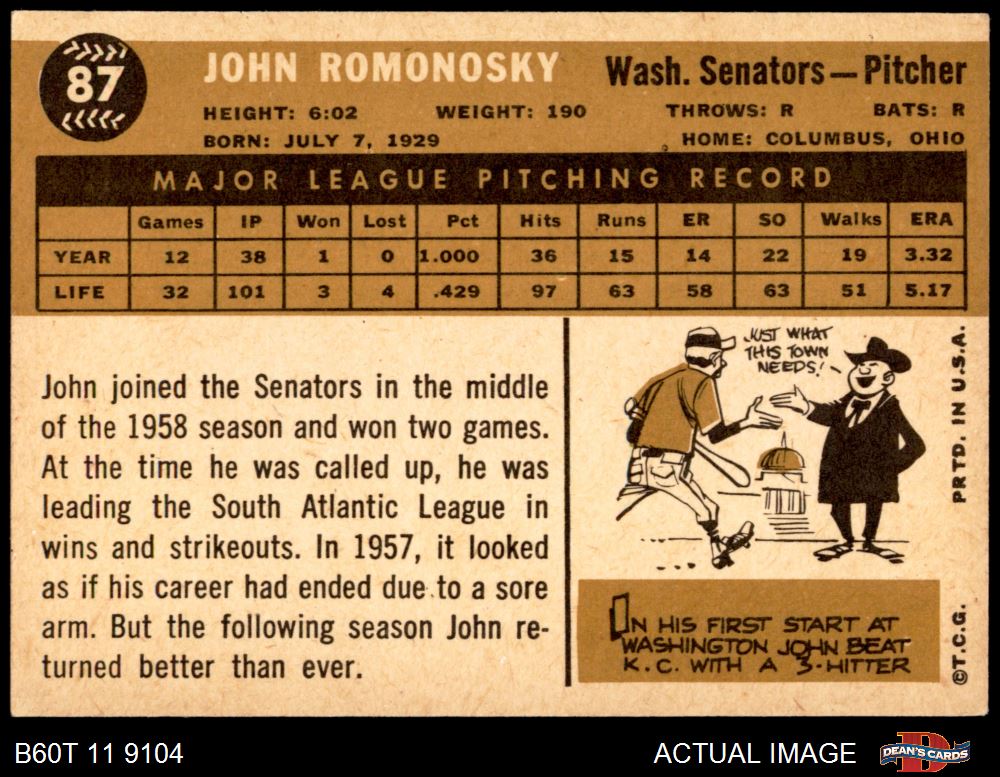 87

JOHN ROMONOSKY

Wash. Senators—Pitcher

HEIGHT: 6:02 WEIGHT: 190 THROWS: R BATS: R
BORN: JULY 7, 1929 HOME: COLUMBUS, OHIO

MAJOR LEAGUE PITCHING RECORD

| | Games | IP | Won | Lost | Pct | Hits | Runs | ER | SO | Walks | ERA |
|---|---|---|---|---|---|---|---|---|---|---|---|
| YEAR | 12 | 38 | 1 | 0 | 1.000 | 36 | 15 | 14 | 22 | 19 | 3.32 |
| LIFE | 32 | 101 | 3 | 4 | .429 | 97 | 63 | 58 | 63 | 51 | 5.17 |

John joined the Senators in the middle of the 1958 season and won two games. At the time he was called up, he was leading the South Atlantic League in wins and strikeouts. In 1957, it looked as if his career had ended due to a sore arm. But the following season John returned better than ever.

JUST WHAT THIS TOWN NEEDS!

IN HIS FIRST START AT WASHINGTON JOHN BEAT K.C. WITH A 3-HITTER

PRTD. IN U.S.A.

©T.C.G.

B60T 11 9104

ACTUAL IMAGE

DEAN'S CARDS